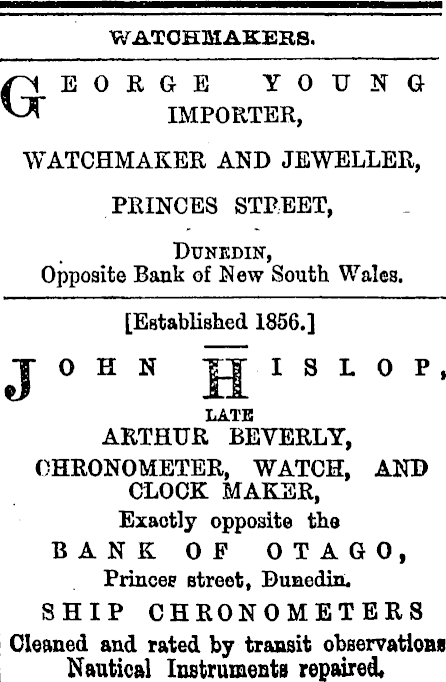 WATCHMAKERS.

GEORGE YOUNG
IMPORTER,

WATCHMAKER AND JEWELLER,

PRINCES STREET,

DUNEDIN,
Opposite Bank of New South Wales.

[Established 1856.]

JOHN HISLOP,
LATE
ARTHUR BEVERLY,
CHRONOMETER, WATCH, AND CLOCK MAKER,
Exactly opposite the
BANK OF OTAGO,
Princes street, Dunedin.
SHIP CHRONOMETERS
Cleaned and rated by transit observations
Nautical Instruments repaired.